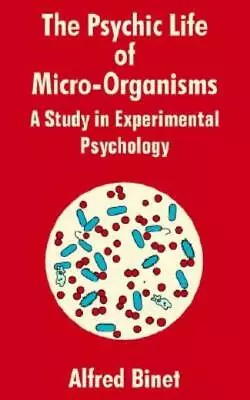 The Psychic Life of Micro-Organisms

A Study in Experimental Psychology

Alfred Binet